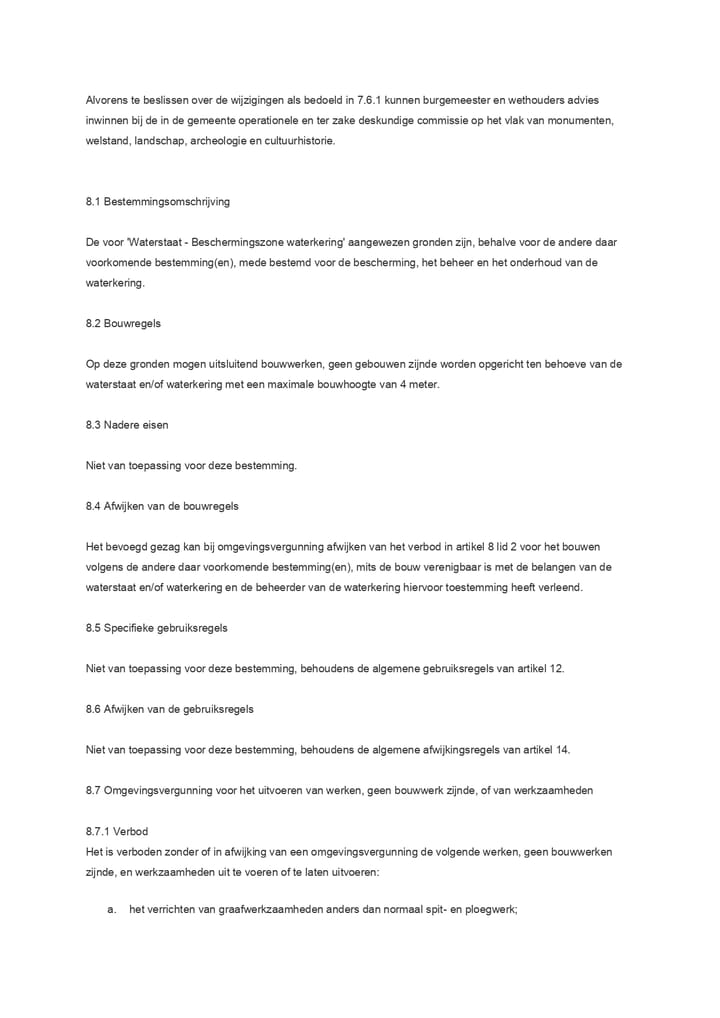 Alvorens te beslissen over de wijzigingen als bedoeld in 7.6.1 kunnen burgemeester en wethouders advies inwinnen bij de in de gemeente operationele en ter zake deskundige commissie op het vlak van monumenten, welstand, landschap, archeologie en cultuurhistorie.

8.1 Bestemmingsomschrijving

De voor 'Waterstaat - Beschermingszone waterkering' aangewezen gronden zijn, behalve voor de andere daar voorkomende bestemming(en), mede bestemd voor de bescherming, het beheer en het onderhoud van de waterkering.

8.2 Bouwregels

Op deze gronden mogen uitsluitend bouwwerken, geen gebouwen zijnde worden opgericht ten behoeve van de waterstaat en/of waterkering met een maximale bouwhoogte van 4 meter.

8.3 Nadere eisen

Niet van toepassing voor deze bestemming.

8.4 Afwijken van de bouwregels

Het bevoegd gezag kan bij omgevingsvergunning afwijken van het verbod in artikel 8 lid 2 voor het bouwen volgens de andere daar voorkomende bestemming(en), mits de bouw verenigbaar is met de belangen van de waterstaat en/of waterkering en de beheerder van de waterkering hiervoor toestemming heeft verleend.

8.5 Specifieke gebruiksregels

Niet van toepassing voor deze bestemming, behoudens de algemene gebruiksregels van artikel 12.

8.6 Afwijken van de gebruiksregels

Niet van toepassing voor deze bestemming, behoudens de algemene afwijkingsregels van artikel 14.

8.7 Omgevingsvergunning voor het uitvoeren van werken, geen bouwwerk zijnde, of van werkzaamheden

8.7.1 Verbod
Het is verboden zonder of in afwijking van een omgevingsvergunning de volgende werken, geen bouwwerken zijnde, en werkzaamheden uit te voeren of te laten uitvoeren:

a. het verrichten van graafwerkzaamheden anders dan normaal spit- en ploegwerk;